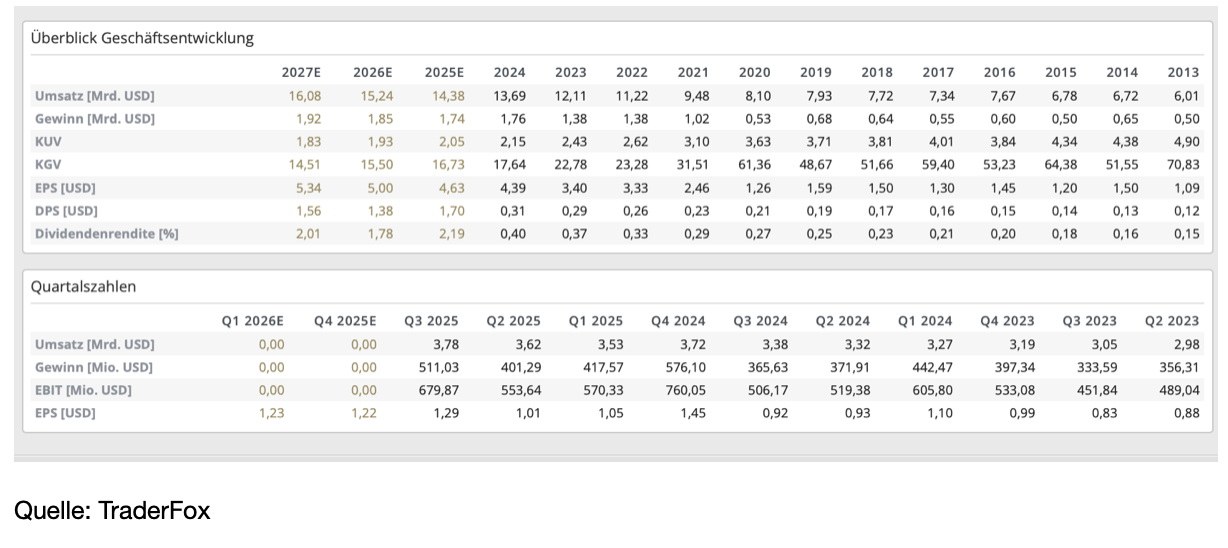 Überblick Geschäftsentwicklung

| | 2027E | 2026E | 2025E | 2024 | 2023 | 2022 | 2021 | 2020 | 2019 | 2018 | 2017 | 2016 | 2015 | 2014 | 2013 |
|---|---|---|---|---|---|---|---|---|---|---|---|---|---|---|---|
| Umsatz [Mrd. USD] | 16,08 | 15,24 | 14,38 | 13,69 | 12,11 | 11,22 | 9,48 | 8,10 | 7,93 | 7,72 | 7,34 | 7,67 | 6,78 | 6,72 | 6,01 |
| Gewinn [Mrd. USD] | 1,92 | 1,85 | 1,74 | 1,76 | 1,38 | 1,38 | 1,02 | 0,53 | 0,68 | 0,64 | 0,55 | 0,60 | 0,50 | 0,65 | 0,50 |
| KUV | 1,83 | 1,93 | 2,05 | 2,15 | 2,43 | 2,62 | 3,10 | 3,63 | 3,71 | 3,81 | 4,01 | 3,84 | 4,34 | 4,38 | 4,90 |
| KGV | 14,51 | 15,50 | 16,73 | 17,64 | 22,78 | 23,28 | 31,51 | 61,36 | 48,67 | 51,66 | 59,40 | 53,23 | 64,38 | 51,55 | 70,83 |
| EPS [USD] | 5,34 | 5,00 | 4,63 | 4,39 | 3,40 | 3,33 | 2,46 | 1,26 | 1,59 | 1,50 | 1,30 | 1,45 | 1,20 | 1,50 | 1,09 |
| DPS [USD] | 1,56 | 1,38 | 1,70 | 0,31 | 0,29 | 0,26 | 0,23 | 0,21 | 0,19 | 0,17 | 0,16 | 0,15 | 0,14 | 0,13 | 0,12 |
| Dividendenrendite [%] | 2,01 | 1,78 | 2,19 | 0,40 | 0,37 | 0,33 | 0,29 | 0,27 | 0,25 | 0,23 | 0,21 | 0,20 | 0,18 | 0,16 | 0,15 |

Quartalszahlen

| | Q1 2026E | Q4 2025E | Q3 2025 | Q2 2025 | Q1 2025 | Q4 2024 | Q3 2024 | Q2 2024 | Q1 2024 | Q4 2023 | Q3 2023 | Q2 2023 |
|---|---|---|---|---|---|---|---|---|---|---|---|---|
| Umsatz [Mrd. USD] | 0,00 | 0,00 | 3,78 | 3,62 | 3,53 | 3,72 | 3,38 | 3,32 | 3,27 | 3,19 | 3,05 | 2,98 |
| Gewinn [Mio. USD] | 0,00 | 0,00 | 511,03 | 401,29 | 417,57 | 576,10 | 365,63 | 371,91 | 442,47 | 397,34 | 333,59 | 356,31 |
| EBIT [Mio. USD] | 0,00 | 0,00 | 679,87 | 553,64 | 570,33 | 760,05 | 506,17 | 519,38 | 605,80 | 533,08 | 451,84 | 489,04 |
| EPS [USD] | 1,23 | 1,22 | 1,29 | 1,01 | 1,05 | 1,45 | 0,92 | 0,93 | 1,10 | 0,99 | 0,83 | 0,88 |

Quelle: TraderFox